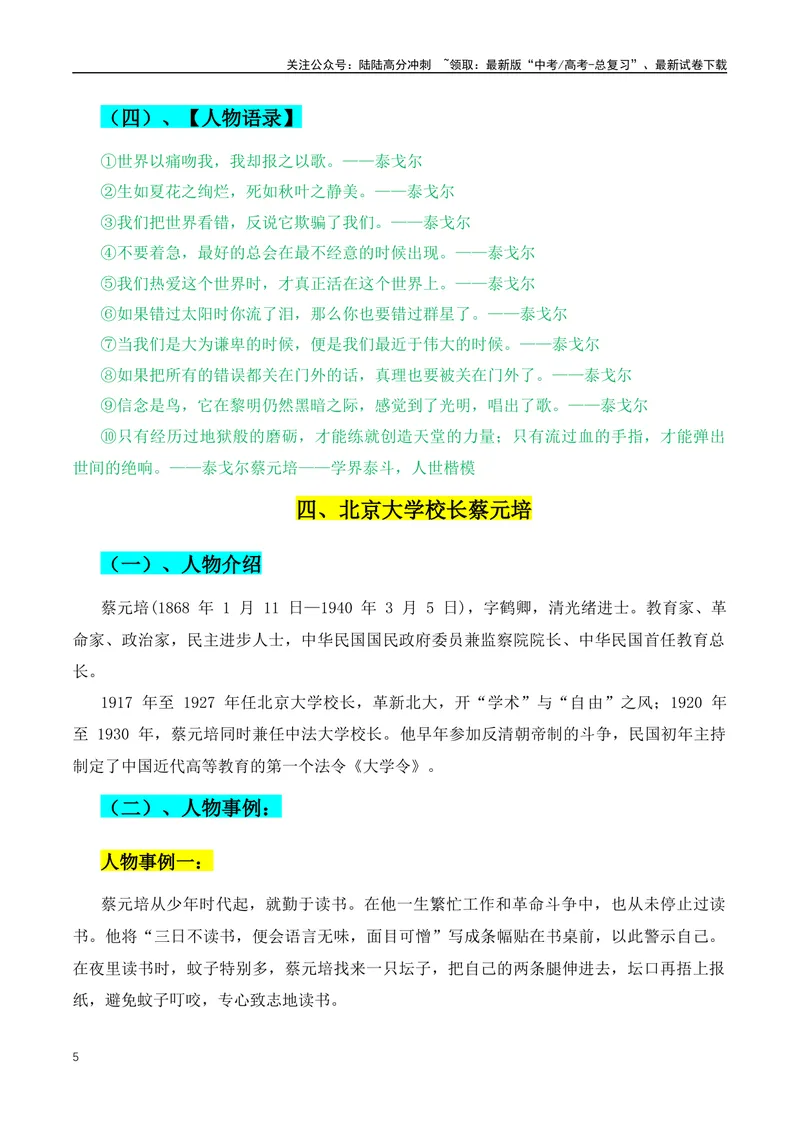 关注公众号：陆陆高分冲刺 ~领取：最新版“中考/高考-总复习”、最新试卷下载

（四）、【人物语录】

①世界以痛吻我，我却报之以歌。——泰戈尔

②生如夏花之绚烂，死如秋叶之静美。——泰戈尔

③我们把世界看错，反说它欺骗了我们。——泰戈尔

④不要着急，最好的总会在最不经意的时候出现。——泰戈尔

⑤我们热爱这个世界时，才真正活在这个世界上。——泰戈尔

⑥如果错过太阳时你流了泪，那么你也要错过群星了。——泰戈尔

⑦当我们是大为谦卑的时候，便是我们最近于伟大的时候。——泰戈尔

⑧如果把所有的错误都关在门外的话，真理也要被关在门外了。——泰戈尔

⑨信念是鸟，它在黎明仍然黑暗之际，感觉到了光明，唱出了歌。——泰戈尔

⑩只有经历过地狱般的磨砺，才能练就创造天堂的力量；只有流过血的手指，才能弹出世间的绝响。——泰戈尔蔡元培——学界泰斗，人世楷模

四、北京大学校长蔡元培

（一）、人物介绍

蔡元培(1868年1月11日—1940年3月5日)，字鹤卿，清光绪进士。教育家、革命家、政治家，民主进步人士，中华民国国民政府委员兼监察院院长、中华民国首任教育总长。

1917年至1927年任北京大学校长，革新北大，开“学术”与“自由”之风；1920年至1930年，蔡元培同时兼任中法大学校长。他早年参加反清朝帝制的斗争，民国初年主持制定了中国近代高等教育的第一个法令《大学令》。

（二）、人物事例：

人物事例一：

蔡元培从少年时代起，就勤于读书。在他一生繁忙工作和革命斗争中，也从未停止过读书。他将“三日不读书，便会语言无味，面目可憎”写成条幅贴在书桌前，以此警示自己。在夜里读书时，蚊子特别多，蔡元培找来一只坛子，把自己的两条腿伸进去，坛口再捂上报纸，避免蚊子叮咬，专心致志地读书。

5